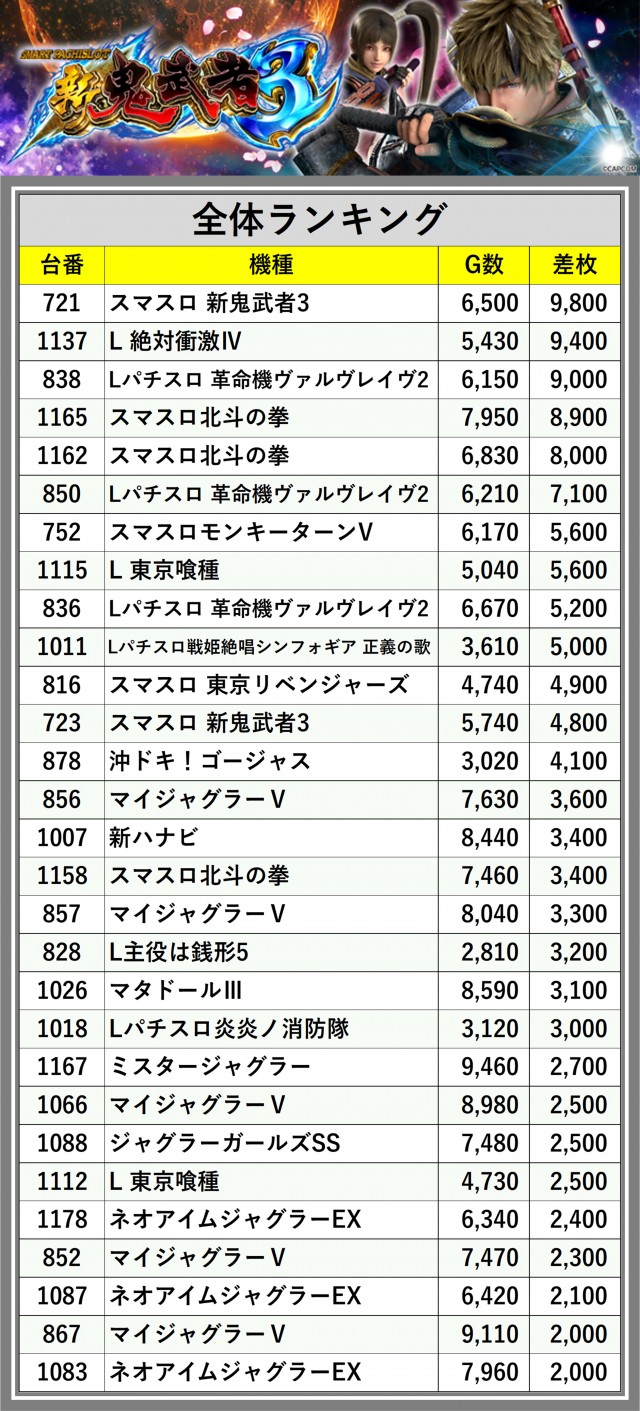 SMART PACHISLOT
新鬼武者3

©CAPCOM

全体ランキング

| 台番 | 機種 | G数 | 差枚 |
|---|---|---|---|
| 721 | スマスロ 新鬼武者3 | 6,500 | 9,800 |
| 1137 | L 絶対衝激IV | 5,430 | 9,400 |
| 838 | Lパチスロ 革命機ヴァルヴレイヴ2 | 6,150 | 9,000 |
| 1165 | スマスロ北斗の拳 | 7,950 | 8,900 |
| 1162 | スマスロ北斗の拳 | 6,830 | 8,000 |
| 850 | Lパチスロ 革命機ヴァルヴレイヴ2 | 6,210 | 7,100 |
| 752 | スマスロモンキーターンV | 6,170 | 5,600 |
| 1115 | L 東京喰種 | 5,040 | 5,600 |
| 836 | Lパチスロ 革命機ヴァルヴレイヴ2 | 6,670 | 5,200 |
| 1011 | Lパチスロ戦姫絶唱シンフォギア 正義の歌 | 3,610 | 5,000 |
| 816 | スマスロ 東京リベンジャーズ | 4,740 | 4,900 |
| 723 | スマスロ 新鬼武者3 | 5,740 | 4,800 |
| 878 | 沖ドキ!ゴージャス | 3,020 | 4,100 |
| 856 | マイジャグラーV | 7,630 | 3,600 |
| 1007 | 新ハナビ | 8,440 | 3,400 |
| 1158 | スマスロ北斗の拳 | 7,460 | 3,400 |
| 857 | マイジャグラーV | 8,040 | 3,300 |
| 828 | L主役は銭形5 | 2,810 | 3,200 |
| 1026 | マタドールIII | 8,590 | 3,100 |
| 1018 | Lパチスロ炎炎ノ消防隊 | 3,120 | 3,000 |
| 1167 | ミスタージャグラー | 9,460 | 2,700 |
| 1066 | マイジャグラーV | 8,980 | 2,500 |
| 1088 | ジャグラーガールズSS | 7,480 | 2,500 |
| 1112 | L 東京喰種 | 4,730 | 2,500 |
| 1178 | ネオアイムジャグラーEX | 6,340 | 2,400 |
| 852 | マイジャグラーV | 7,470 | 2,300 |
| 1087 | ネオアイムジャグラーEX | 6,420 | 2,100 |
| 867 | マイジャグラーV | 9,110 | 2,000 |
| 1083 | ネオアイムジャグラーEX | 7,960 | 2,000 |